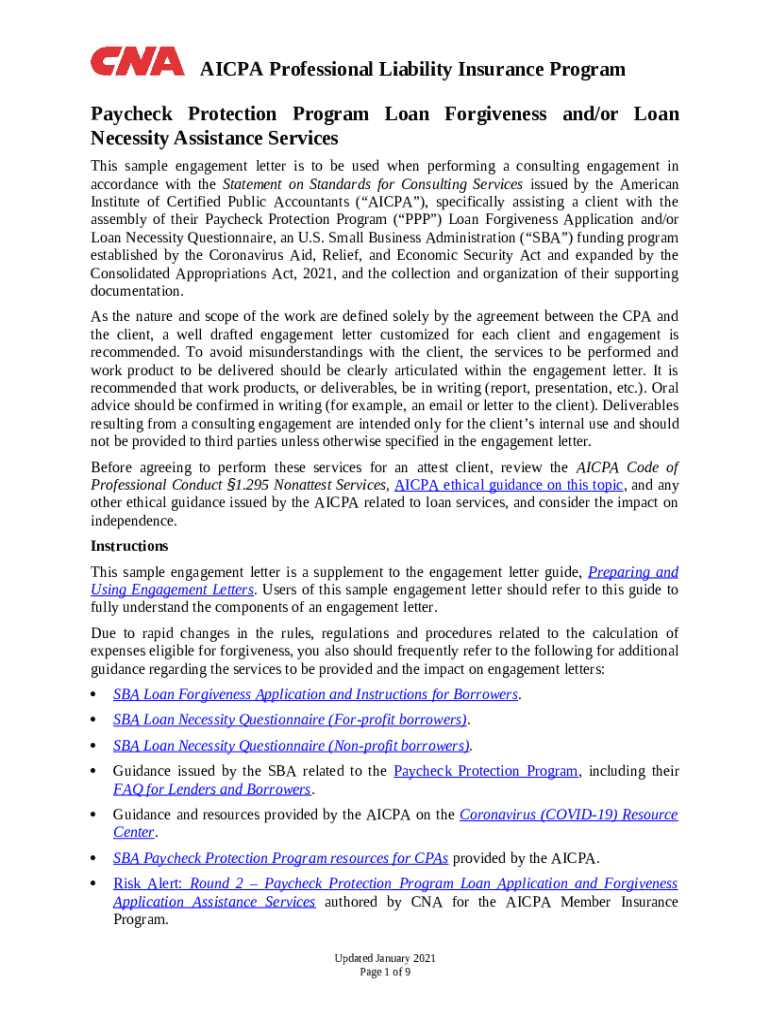 CNA AICPA Professional Liability Insurance Program

Paycheck Protection Program Loan Forgiveness and/or Loan Necessity Assistance Services

This sample engagement letter is to be used when performing a consulting engagement in accordance with the Statement on Standards for Consulting Services issued by the American Institute of Certified Public Accountants (“AICPA”), specifically assisting a client with the assembly of their Paycheck Protection Program (“PPP”) Loan Forgiveness Application and/or Loan Necessity Questionnaire, an U.S. Small Business Administration (“SBA”) funding program established by the Coronavirus Aid, Relief, and Economic Security Act and expanded by the Consolidated Appropriations Act, 2021, and the collection and organization of their supporting documentation.

As the nature and scope of the work are defined solely by the agreement between the CPA and the client, a well drafted engagement letter customized for each client and engagement is recommended. To avoid misunderstandings with the client, the services to be performed and work product to be delivered should be clearly articulated within the engagement letter. It is recommended that work products, or deliverables, be in writing (report, presentation, etc.). Oral advice should be confirmed in writing (for example, an email or letter to the client). Deliverables resulting from a consulting engagement are intended only for the client’s internal use and should not be provided to third parties unless otherwise specified in the engagement letter.

Before agreeing to perform these services for an attest client, review the AICPA Code of Professional Conduct §1.295 Nonattest Services, AICPA ethical guidance on this topic, and any other ethical guidance issued by the AICPA related to loan services, and consider the impact on independence.

Instructions

This sample engagement letter is a supplement to the engagement letter guide, Preparing and Using Engagement Letters. Users of this sample engagement letter should refer to this guide to fully understand the components of an engagement letter.

Due to rapid changes in the rules, regulations and procedures related to the calculation of expenses eligible for forgiveness, you also should frequently refer to the following for additional guidance regarding the services to be provided and the impact on engagement letters:

• SBA Loan Forgiveness Application and Instructions for Borrowers.
• SBA Loan Necessity Questionnaire (For-profit borrowers).
• SBA Loan Necessity Questionnaire (Non-profit borrowers).
• Guidance issued by the SBA related to the Paycheck Protection Program, including their FAQ for Lenders and Borrowers.
• Guidance and resources provided by the AICPA on the Coronavirus (COVID-19) Resource Center.
• SBA Paycheck Protection Program resources for CPAs provided by the AICPA.
• Risk Alert: Round 2 – Paycheck Protection Program Loan Application and Forgiveness Application Assistance Services authored by CNA for the AICPA Member Insurance Program.

Updated January 2021
Page 1 of 9